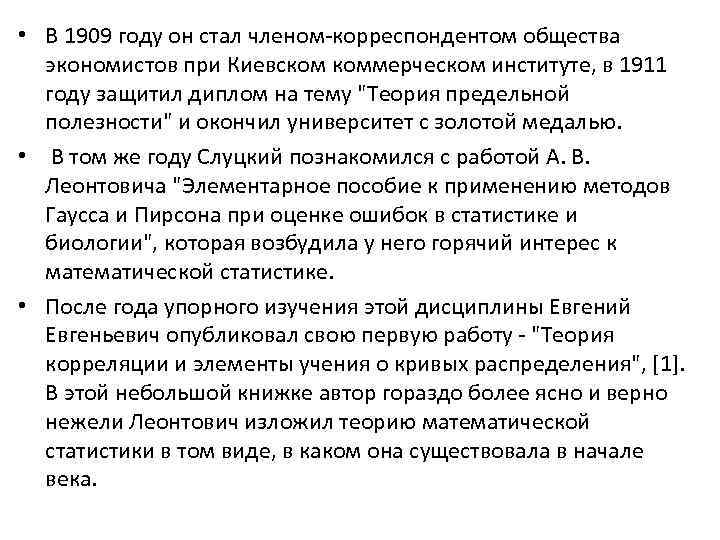 • В 1909 году он стал членом-корреспондентом общества экономистов при Киевском коммерческом институте, в 1911 году защитил диплом на тему "Теория предельной полезности" и окончил университет с золотой медалью.

• В том же году Слуцкий познакомился с работой А. В. Леонтовича "Элементарное пособие к применению методов Гаусса и Пирсона при оценке ошибок в статистике и биологии", которая возбудила у него горячий интерес к математической статистике.

• После года упорного изучения этой дисциплины Евгений Евгеньевич опубликовал свою первую работу - "Теория корреляции и элементы учения о кривых распределения", [1]. В этой небольшой книжке автор гораздо более ясно и верно нежели Леонтович изложил теорию математической статистики в том виде, в каком она существовала в начале века.